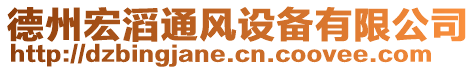 德州宏滔通风设备有限公司
http://dzbingjane.cn.coovee.com